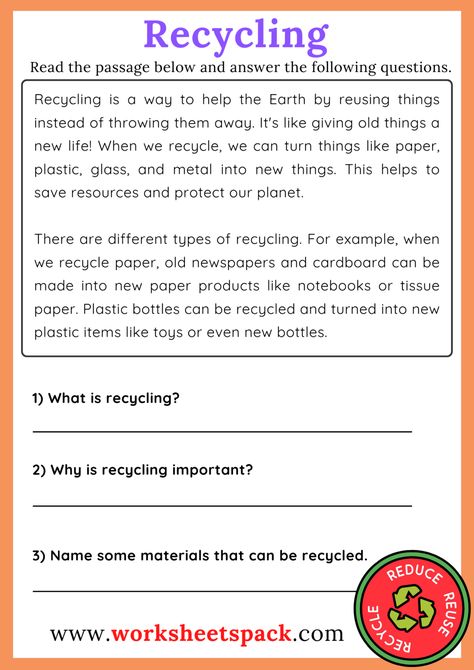 Recycling

Read the passage below and answer the following questions.

Recycling is a way to help the Earth by reusing things instead of throwing them away. It's like giving old things a new life! When we recycle, we can turn things like paper, plastic, glass, and metal into new things. This helps to save resources and protect our planet.

There are different types of recycling. For example, when we recycle paper, old newspapers and cardboard can be made into new paper products like notebooks or tissue paper. Plastic bottles can be recycled and turned into new plastic items like toys or even new bottles.

1) What is recycling?

2) Why is recycling important?

3) Name some materials that can be recycled.

REDUCE REUSE RECYCLE

www.worksheetspack.com